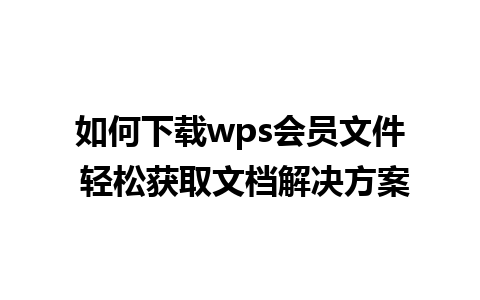 如何下载wps会员文件
轻松获取文档解决方案